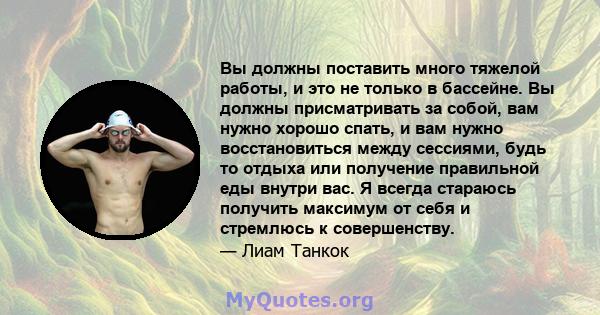 Вы должны поставить много тяжелой работы, и это не только в бассейне. Вы должны присматривать за собой, вам нужно хорошо спать, и вам нужно восстановиться между сессиями, будь то отдыха или получение правильной еды внутри вас. Я всегда стараюсь получить максимум от себя и стремлюсь к совершенству.
— Лиам Танкок

MyQuotes.org